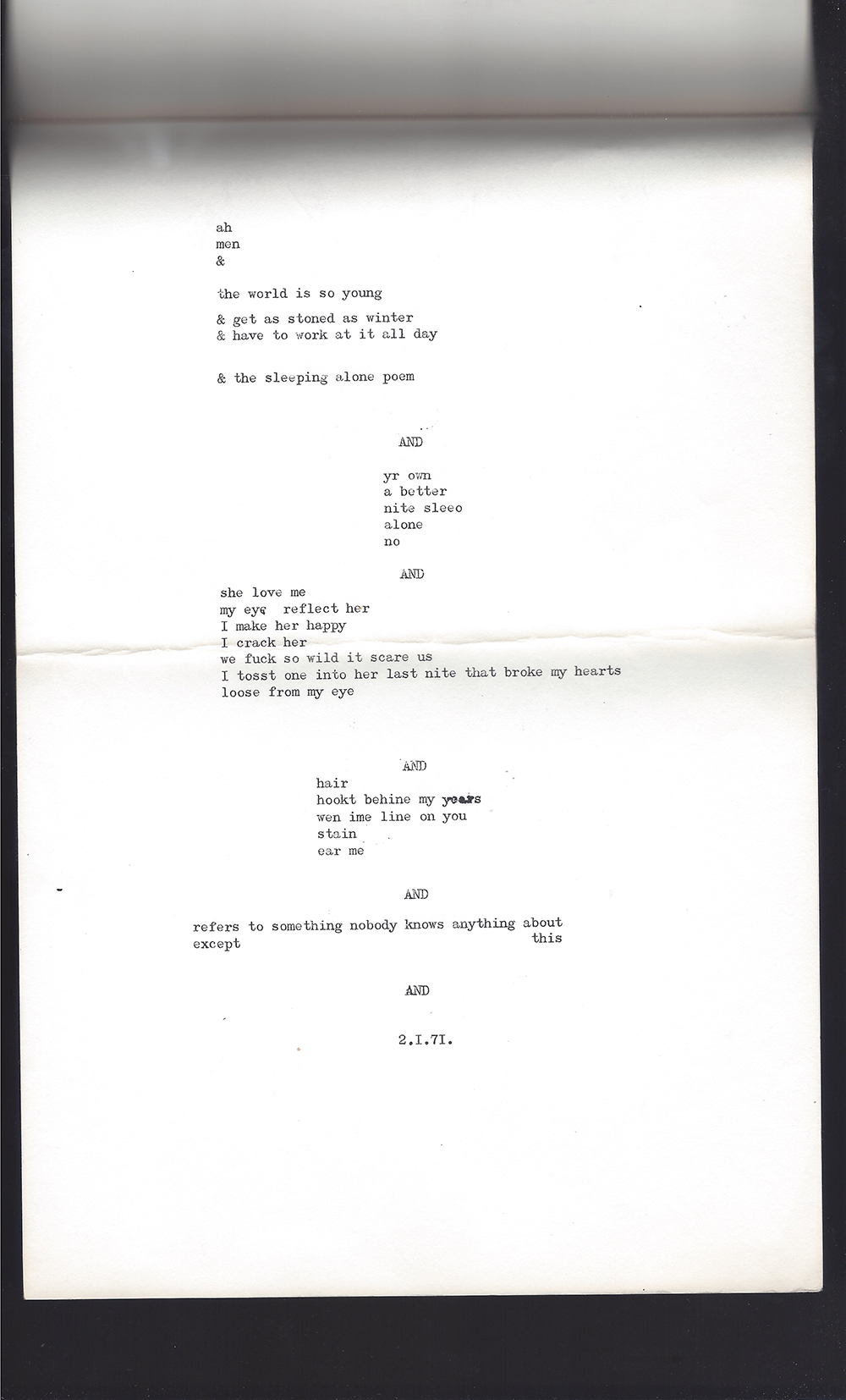 ah
men
&

the world is so young

& get as stoned as winter
& have to work at it all day

& the sleeping alone poem

AND

yr own
a better
nite sleeo
alone
no

AND

she love me
my eye reflect her
I make her happy
I crack her
we fuck so wild it scare us
I tosst one into her last nite that broke my hearts
loose from my eye

AND

hair
hookt behine my years
wen ime line on you
stain
ear me

AND

refers to something nobody knows anything about
except this

AND

2.I.7I.